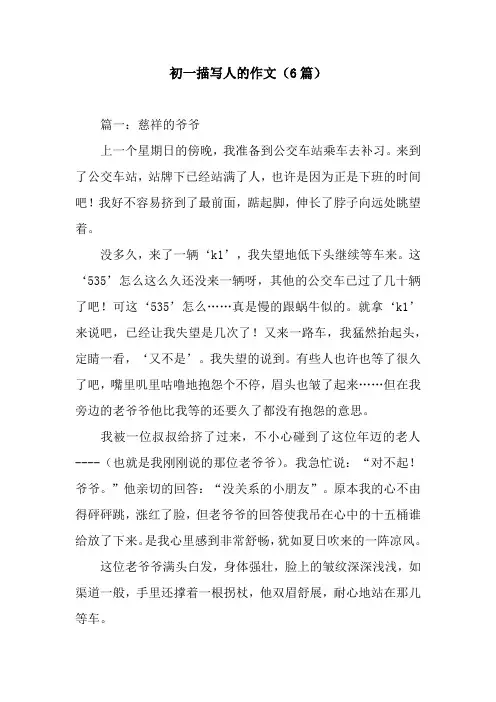 初一描写人的作文（6篇）

篇一：慈祥的爷爷

上一个星期日的傍晚，我准备到公交车站乘车去补习。来到了公交车站，站牌下已经站满了人，也许是因为正是下班的时间吧！我好不容易挤到了最前面，踮起脚，伸长了脖子向远处眺望着。

没多久，来了一辆‘k1’，我失望地低下头继续等车来。这‘535’怎么这么久还没来一辆呀，其他的公交车已过了几十辆了吧！可这‘535’怎么……真是慢的跟蜗牛似的。就拿‘k1’来说吧，已经让我失望是几次了！又来一路车，我猛然抬起头，定睛一看，‘又不是’。我失望的说到。有些人也许也等了很久了吧，嘴里叽里咕噜地抱怨个不停，眉头也皱了起来……但在我旁边的老爷爷他比我等的还要久了都没有抱怨的意思。

我被一位叔叔给挤了过来，不小心碰到了这位年迈的老人----（也就是我刚刚说的那位老爷爷）。我急忙说：“对不起！爷爷。”他亲切的回答：“没关系的小朋友”。原本我的心不由得砰砰跳，涨红了脸，但老爷爷的回答使我吊在心中的十五桶谁给放了下来。是我心里感到非常舒畅，犹如夏日吹来的一阵凉风。

这位老爷爷满头白发，身体强壮，脸上的皱纹深深浅浅，如渠道一般，手里还撑着一根拐杖，他双眉舒展，耐心地站在那儿等车。